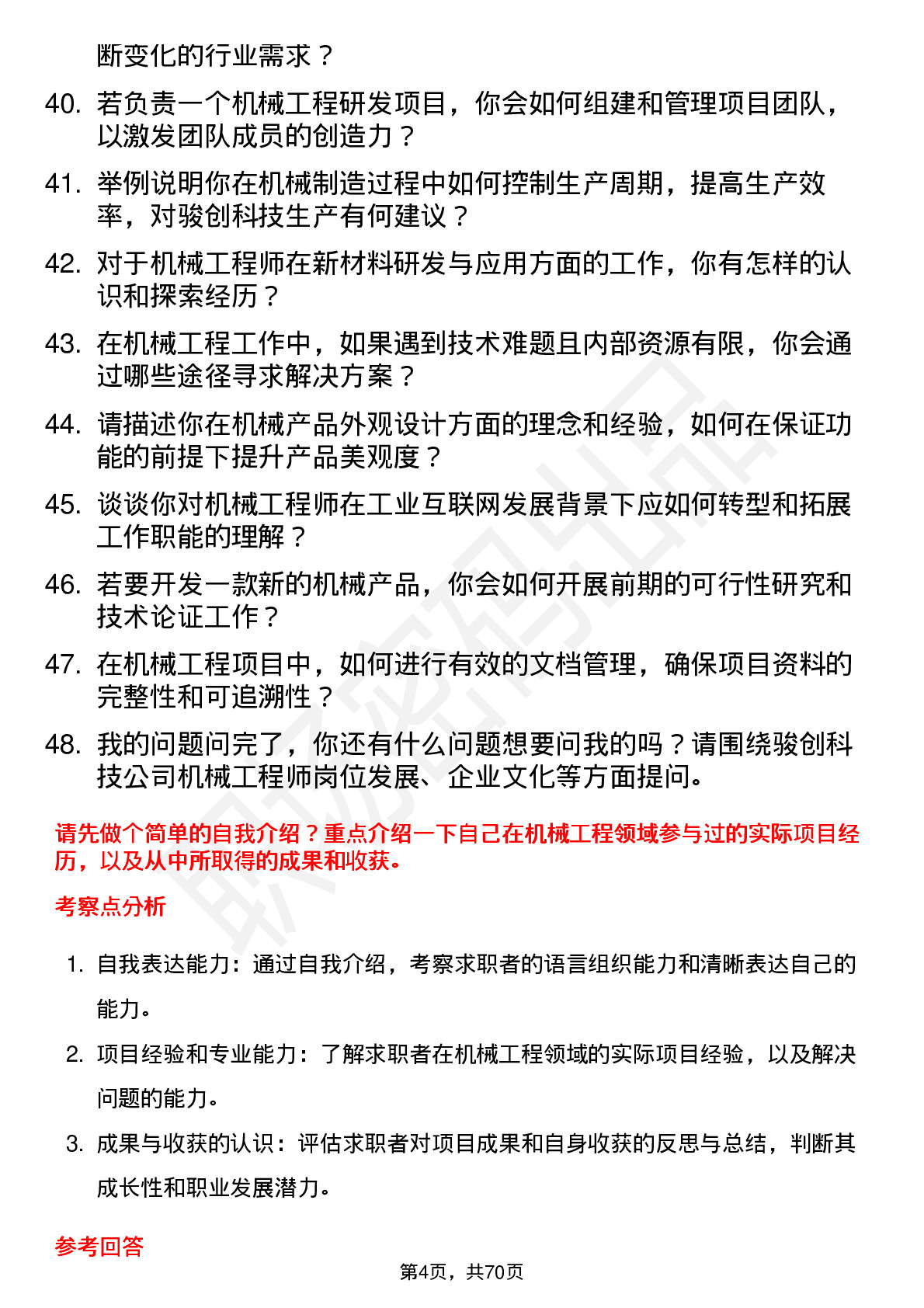 断变化的行业需求？

40. 若负责一个机械工程研发项目，你会如何组建和管理项目团队，以激发团队成员的创造力？

41. 举例说明你在机械制造过程中如何控制生产周期，提高生产效率，对骏创科技生产有何建议？

42. 对于机械工程师在新材料研发与应用方面的工作，你有怎样的认识和探索经历？

43. 在机械工程工作中，如果遇到技术难题且内部资源有限，你会通过哪些途径寻求解决方案？

44. 请描述你在机械产品外观设计方面的理念和经验，如何在保证功能的前提下提升产品美观度？

45. 谈谈你对机械工程师在工业互联网发展背景下应如何转型和拓展工作职能的理解？

46. 若要开发一款新的机械产品，你会如何开展前期的可行性研究和技术论证工作？

47. 在机械工程项目中，如何进行有效的文档管理，确保项目资料的完整性和可追溯性？

48. 我的问题问完了，你还有什么问题想要问我的吗？请围绕骏创科技公司机械工程师岗位发展、企业文化等方面提问。

请先做个简单的自我介绍？重点介绍一下自己在机械工程领域参与过的实际项目经历，以及从中所取得的成果和收获。

考察点分析

1. 自我表达能力：通过自我介绍，考察求职者的语言组织能力和清晰表达自己的能力。

2. 项目经验和专业能力：了解求职者在机械工程领域的实际项目经验，以及解决问题的能力。

3. 成果与收获的认识：评估求职者对项目成果和自身收获的反思与总结，判断其成长性和职业发展潜力。

参考回答

第4页，共70页